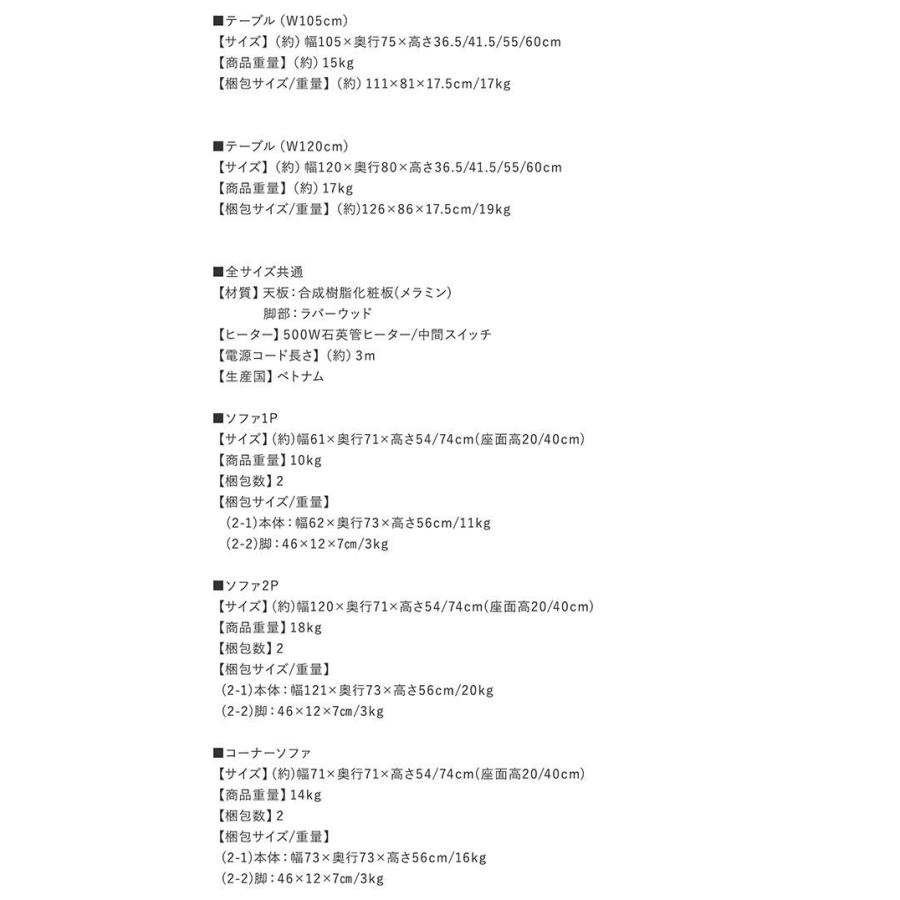 ■テーブル（W105cm）
【サイズ】（約）幅105×奥行75×高さ36.5/41.5/55/60cm
【商品重量】（約）15kg
【梱包サイズ/重量】（約）111×81×17.5cm/17kg

■テーブル（W120cm）
【サイズ】（約）幅120×奥行80×高さ36.5/41.5/55/60cm
【商品重量】（約）17kg
【梱包サイズ/重量】（約）126×86×17.5cm/19kg

■全サイズ共通
【材質】天板：合成樹脂化粧板(メラミン)
脚部：ラバーウッド
【ヒーター】500W石英管ヒーター/中間スイッチ
【電源コード長さ】（約）3m
【生産国】ベトナム

■ソファ1P
【サイズ】（約）幅61×奥行71×高さ54/74cm(座面高20/40cm)
【商品重量】10kg
【梱包数】2
【梱包サイズ/重量】
(2-1)本体：幅62×奥行73×高さ56cm/11kg
(2-2)脚：46×12×7cm/3kg

■ソファ2P
【サイズ】（約）幅120×奥行71×高さ54/74cm(座面高20/40cm)
【商品重量】18kg
【梱包数】2
【梱包サイズ/重量】
(2-1)本体：幅121×奥行73×高さ56cm/20kg
(2-2)脚：46×12×7cm/3kg

■コーナーソファ
【サイズ】（約）幅71×奥行71×高さ54/74cm(座面高20/40cm)
【商品重量】14kg
【梱包数】2
【梱包サイズ/重量】
(2-1)本体：幅73×奥行73×高さ56cm/16kg
(2-2)脚：46×12×7cm/3kg